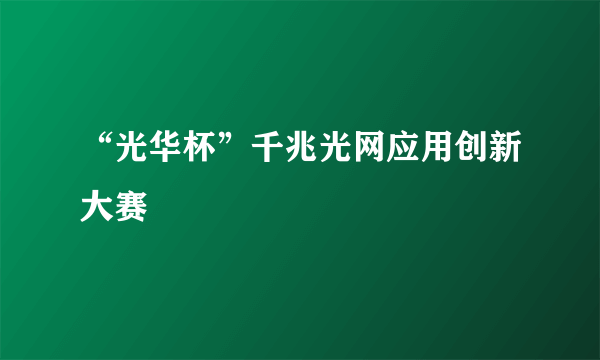 “光华杯”千兆光网应用创新大赛